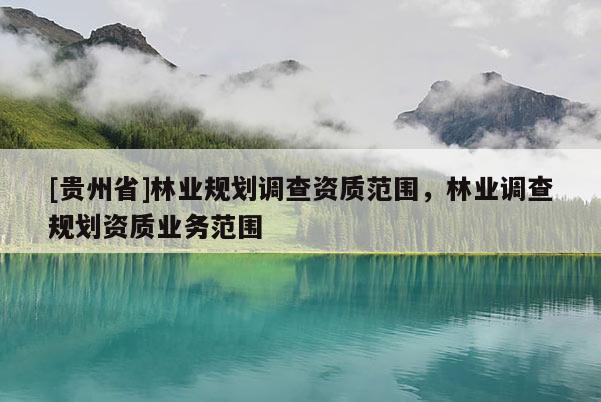 [贵州省]林业规划调查资质范围，林业调查规划资质业务范围